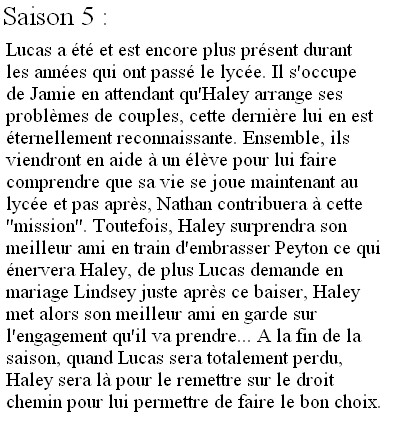 Saison 5 :

Lucas a été et est encore plus présent durant les années qui ont passé le lycée. Il s'occupe de Jamie en attendant qu'Haley arrange ses problèmes de couples, cette dernière lui en est éternellement reconnaissante. Ensemble, ils viendront en aide à un élève pour lui faire comprendre que sa vie se joue maintenant au lycée et pas après, Nathan contribuera à cette "mission". Toutefois, Haley surprendra son meilleur ami en train d'embrasser Peyton ce qui énervera Haley, de plus Lucas demande en mariage Lindsey juste après ce baiser, Haley met alors son meilleur ami en garde sur l'engagement qu'il va prendre... A la fin de la saison, quand Lucas sera totalement perdu, Haley sera là pour le remettre sur le droit chemin pour lui permettre de faire le bon choix.